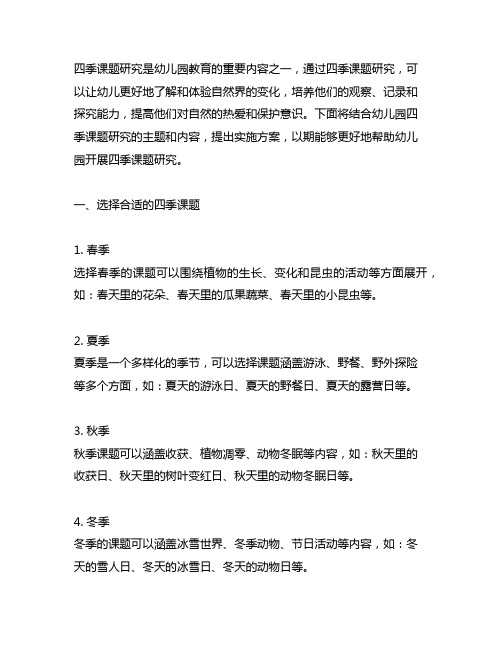 四季课题研究是幼儿园教育的重要内容之一，通过四季课题研究，可以让幼儿更好地了解和体验自然界的变化，培养他们的观察、记录和探究能力，提高他们对自然的热爱和保护意识。下面将结合幼儿园四季课题研究的主题和内容，提出实施方案，以期能够更好地帮助幼儿园开展四季课题研究。

一、选择合适的四季课题

1. 春季
选择春季的课题可以围绕植物的生长、变化和昆虫的活动等方面展开，如：春天里的花朵、春天里的瓜果蔬菜、春天里的小昆虫等。

2. 夏季
夏季是一个多样化的季节，可以选择课题涵盖游泳、野餐、野外探险等多个方面，如：夏天的游泳日、夏天的野餐日、夏天的露营日等。

3. 秋季
秋季课题可以涵盖收获、植物凋零、动物冬眠等内容，如：秋天里的收获日、秋天里的树叶变红日、秋天里的动物冬眠日等。

4. 冬季
冬季的课题可以涵盖冰雪世界、冬季动物、节日活动等内容，如：冬天的雪人日、冬天的冰雪日、冬天的动物日等。